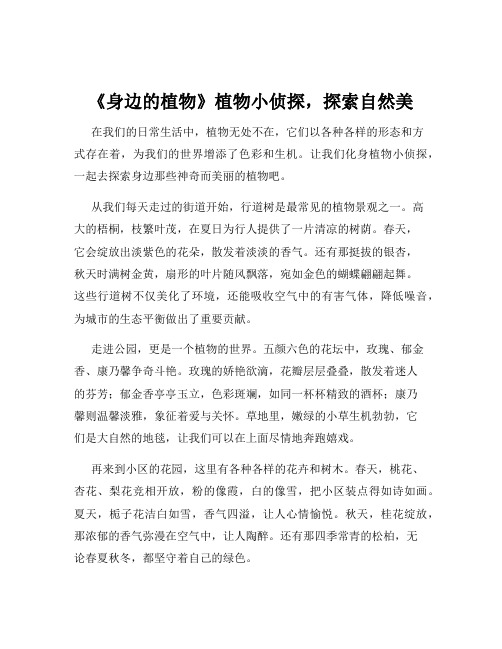 《身边的植物》植物小侦探，探索自然美

在我们的日常生活中，植物无处不在，它们以各种各样的形态和方式存在着，为我们的世界增添了色彩和生机。让我们化身植物小侦探，一起去探索身边那些神奇而美丽的植物吧。

从我们每天走过的街道开始，行道树是最常见的植物景观之一。高大的梧桐，枝繁叶茂，在夏日为行人提供了一片清凉的树荫。春天，它会绽放出淡紫色的花朵，散发着淡淡的香气。还有那挺拔的银杏，秋天时满树金黄，扇形的叶片随风飘落，宛如金色的蝴蝶翩翩起舞。这些行道树不仅美化了环境，还能吸收空气中的有害气体，降低噪音，为城市的生态平衡做出了重要贡献。

走进公园，更是一个植物的世界。五颜六色的花坛中，玫瑰、郁金香、康乃馨争奇斗艳。玫瑰的娇艳欲滴，花瓣层层叠叠，散发着迷人的芬芳；郁金香亭亭玉立，色彩斑斓，如同一杯杯精致的酒杯；康乃馨则温馨淡雅，象征着爱与关怀。草地里，嫩绿的小草生机勃勃，它们是大自然的地毯，让我们可以在上面尽情地奔跑嬉戏。

再来到小区的花园，这里有各种各样的花卉和树木。春天，桃花、杏花、梨花竞相开放，粉的像霞，白的像雪，把小区装点得如诗如画。夏天，栀子花洁白如雪，香气四溢，让人心情愉悦。秋天，桂花绽放，那浓郁的香气弥漫在空气中，让人陶醉。还有那四季常青的松柏，无论春夏秋冬，都坚守着自己的绿色。